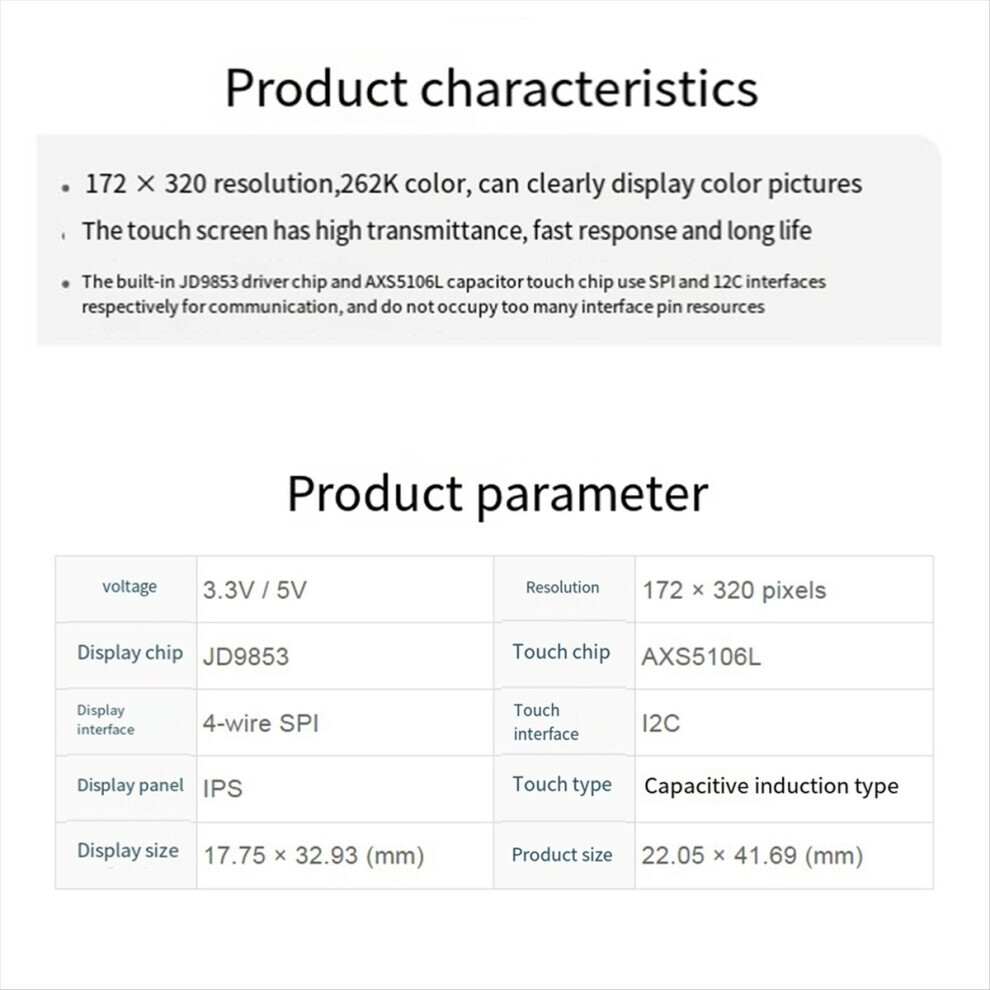 Product characteristics

• 172 × 320 resolution,262K color, can clearly display color pictures

• The touch screen has high transmittance, fast response and long life

• The built-in JD9853 driver chip and AXS5106L capacitor touch chip use SPI and 12C interfaces respectively for communication, and do not occupy too many interface pin resources

Product parameter

| voltage | 3.3V / 5V | Resolution | 172 × 320 pixels |
|---|---|---|---|
| Display chip | JD9853 | Touch chip | AXS5106L |
| Display interface | 4-wire SPI | Touch interface | I2C |
| Display panel | IPS | Touch type | Capacitive induction type |
| Display size | 17.75 × 32.93 (mm) | Product size | 22.05 × 41.69 (mm) |